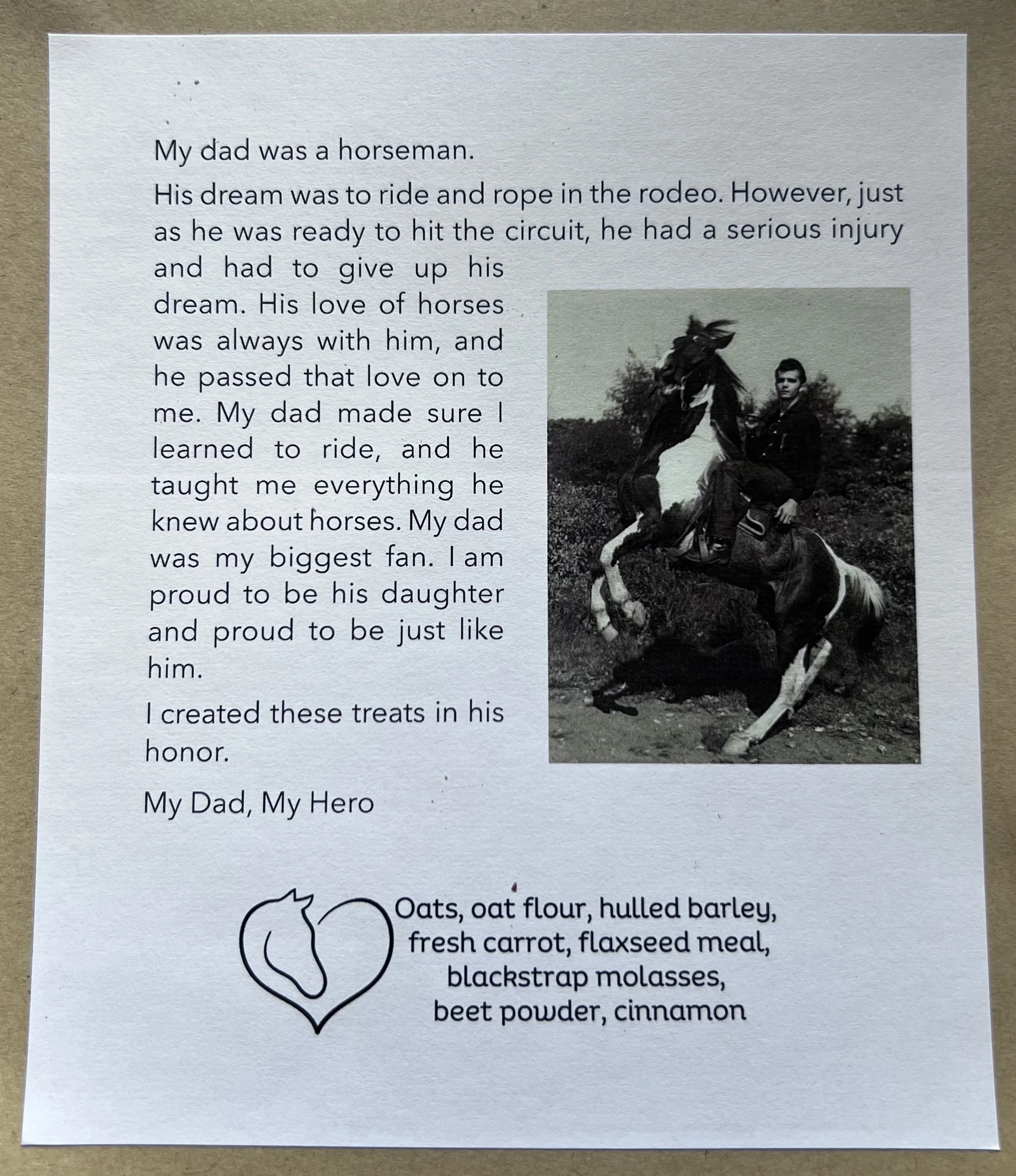 My dad was a horseman.

His dream was to ride and rope in the rodeo. However, just as he was ready to hit the circuit, he had a serious injury and had to give up his dream. His love of horses was always with him, and he passed that love on to me. My dad made sure I learned to ride, and he taught me everything he knew about horses. My dad was my biggest fan. I am proud to be his daughter and proud to be just like him.

I created these treats in his honor.

My Dad, My Hero

Oats, oat flour, hulled barley, fresh carrot, flaxseed meal, blackstrap molasses, beet powder, cinnamon